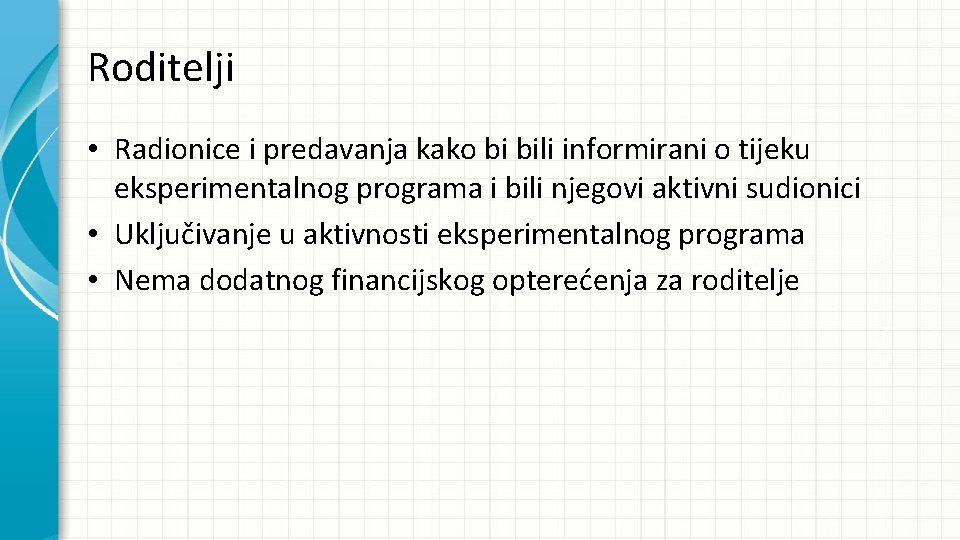 Roditelji

• Radionice i predavanja kako bi bili informirani o tijeku eksperimentalnog programa i bili njegovi aktivni sudionici
• Uključivanje u aktivnosti eksperimentalnog programa
• Nema dodatnog financijskog opterećenja za roditelje